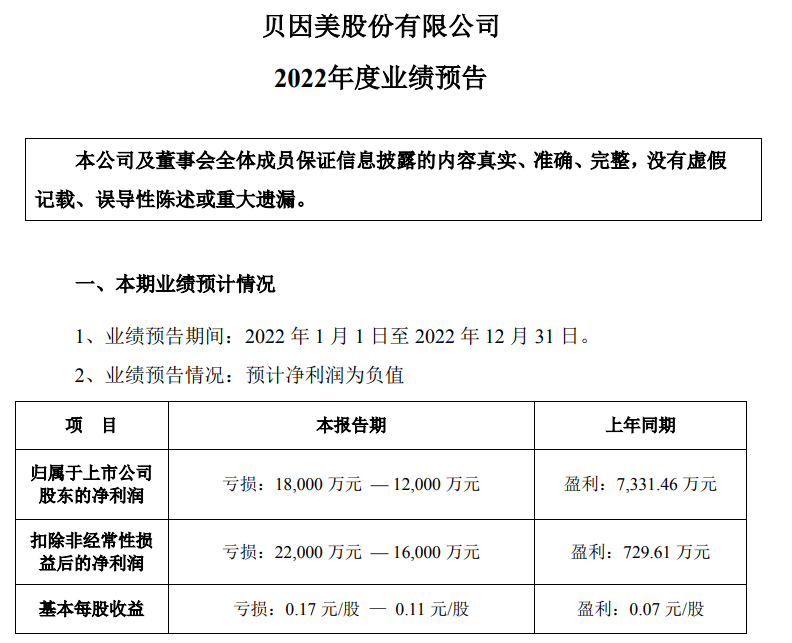 贝因美股份有限公司

2022年度业绩预告

本公司及董事会全体成员保证信息披露的内容真实、准确、完整，没有虚假记载、误导性陈述或重大遗漏。

一、本期业绩预计情况

1、业绩预告期间：2022 年 1 月 1 日至 2022 年 12 月 31 日。

2、业绩预告情况：预计净利润为负值

| 项　目 | 本报告期 | 上年同期 |
|---|---|---|
| 归属于上市公司股东的净利润 | 亏损：18,000 万元 — 12,000 万元 | 盈利：7,331.46 万元 |
| 扣除非经常性损益后的净利润 | 亏损：22,000 万元 — 16,000 万元 | 盈利：729.61 万元 |
| 基本每股收益 | 亏损：0.17 元/股 — 0.11 元/股 | 盈利：0.07 元/股 |